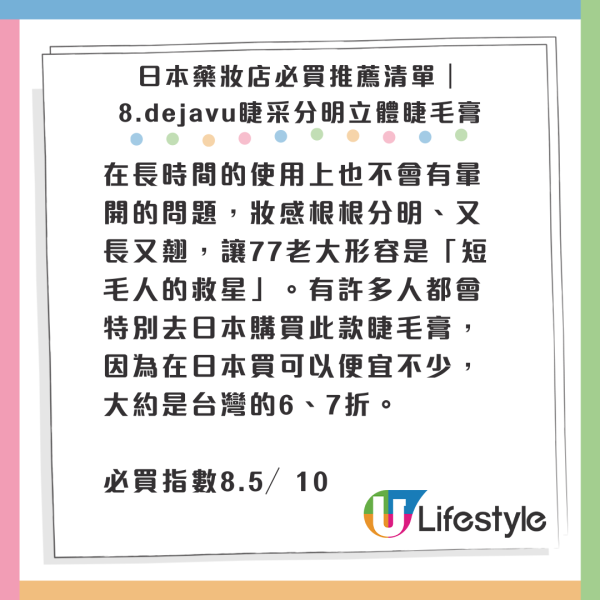 日本藥妝店必買推薦清單｜
8.dejavu睫采分明立體睫毛膏

在長時間的使用上也不會有暈開的問題，妝感根根分明、又長又翹，讓77老大形容是「短毛人的救星」。有許多人都會特別去日本購買此款睫毛膏，因為在日本買可以便宜不少，大約是台灣的6、7折。

必買指數8.5／ 10

U Lifestyle